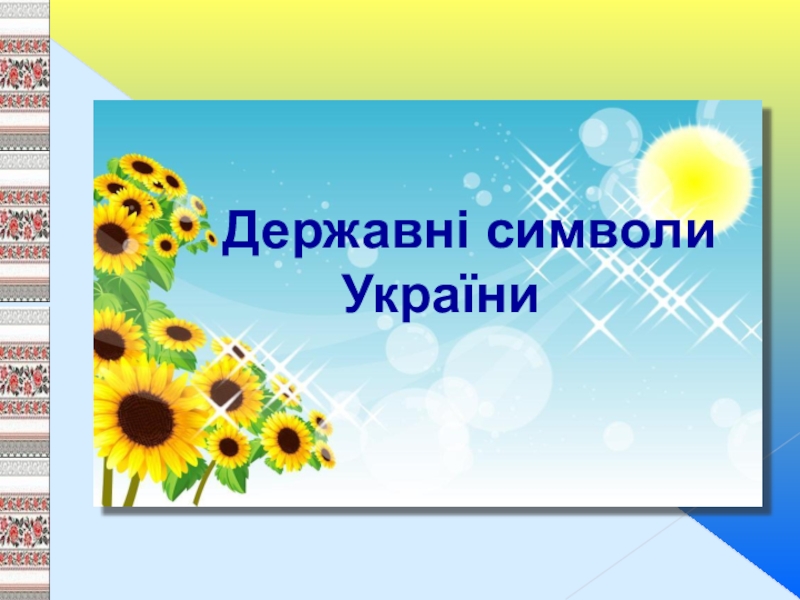 Державні символи України